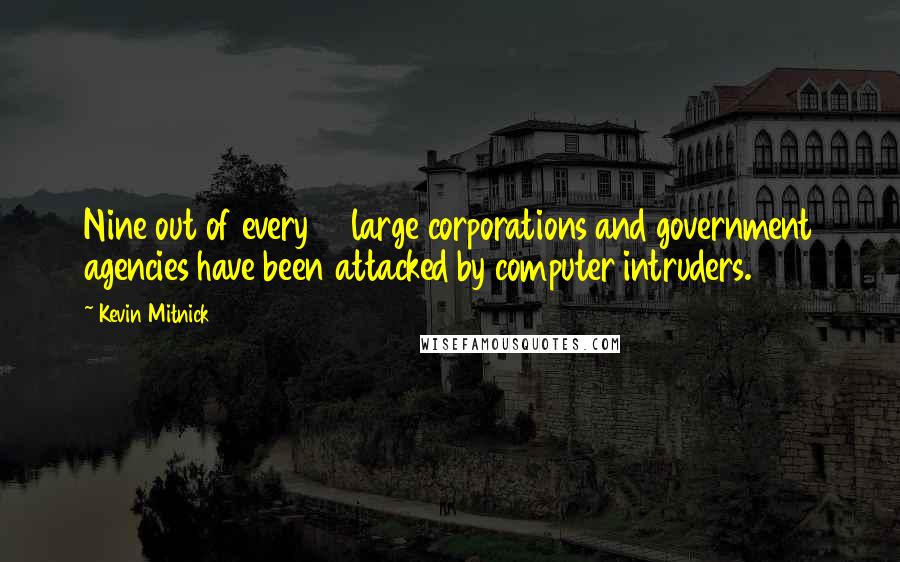 Nine out of every large corporations and government agencies have been attacked by computer intruders.

~ Kevin Mitnick

WISEFAMOUSQUOTES.COM